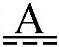 A